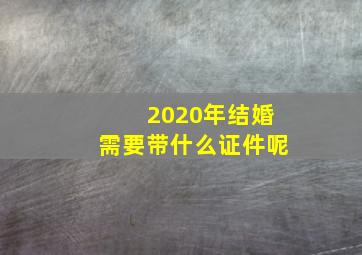 2020年结婚
需要带什么证件呢